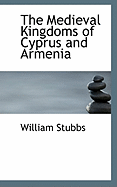 The Medieval Kingdoms of Cyprus and Armenia

William Stubbs